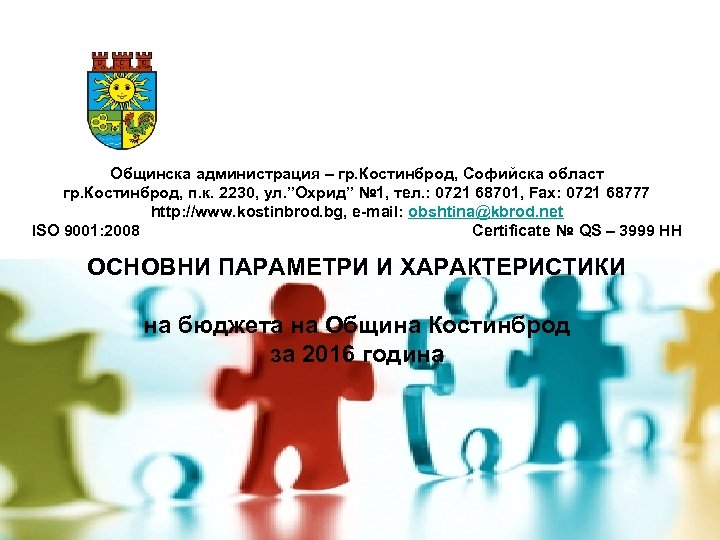 Общинска администрация – гр.Костинброд, Софийска област
гр.Костинброд, п.к. 2230, ул."Охрид" №1, тел.: 0721 68701, Fax: 0721 68777
http://www.kostinbrod.bg, e-mail: obshtina@kbrod.net
ISO 9001:2008 Certificate № QS – 3999 HH

ОСНОВНИ ПАРАМЕТРИ И ХАРАКТЕРИСТИКИ

на бюджета на Община Костинброд
за 2016 година